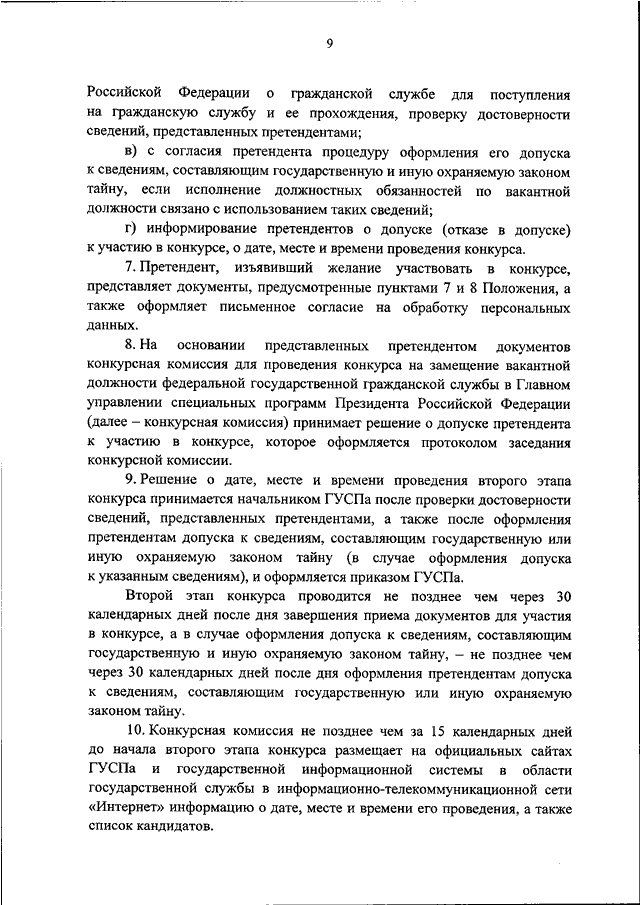 9

Российской Федерации о гражданской службе для поступления на гражданскую службу и ее прохождения, проверку достоверности сведений, представленных претендентами;

в) с согласия претендента процедуру оформления его допуска к сведениям, составляющим государственную и иную охраняемую законом тайну, если исполнение должностных обязанностей по вакантной должности связано с использованием таких сведений;

г) информирование претендентов о допуске (отказе в допуске) к участию в конкурсе, о дате, месте и времени проведения конкурса.

7. Претендент, изъявивший желание участвовать в конкурсе, представляет документы, предусмотренные пунктами 7 и 8 Положения, а также оформляет письменное согласие на обработку персональных данных.

8. На основании представленных претендентом документов конкурсная комиссия для проведения конкурса на замещение вакантной должности федеральной государственной гражданской службы в Главном управлении специальных программ Президента Российской Федерации (далее – конкурсная комиссия) принимает решение о допуске претендента к участию в конкурсе, которое оформляется протоколом заседания конкурсной комиссии.

9. Решение о дате, месте и времени проведения второго этапа конкурса принимается начальником ГУСПа после проверки достоверности сведений, представленных претендентами, а также после оформления претендентам допуска к сведениям, составляющим государственную или иную охраняемую законом тайну (в случае оформления допуска к указанным сведениям), и оформляется приказом ГУСПа.

Второй этап конкурса проводится не позднее чем через 30 календарных дней после дня завершения приема документов для участия в конкурсе, а в случае оформления допуска к сведениям, составляющим государственную и иную охраняемую законом тайну, – не позднее чем через 30 календарных дней после дня оформления претендентам допуска к сведениям, составляющим государственную или иную охраняемую законом тайну.

10. Конкурсная комиссия не позднее чем за 15 календарных дней до начала второго этапа конкурса размещает на официальных сайтах ГУСПа и государственной информационной системы в области государственной службы в информационно-телекоммуникационной сети «Интернет» информацию о дате, месте и времени его проведения, а также список кандидатов.